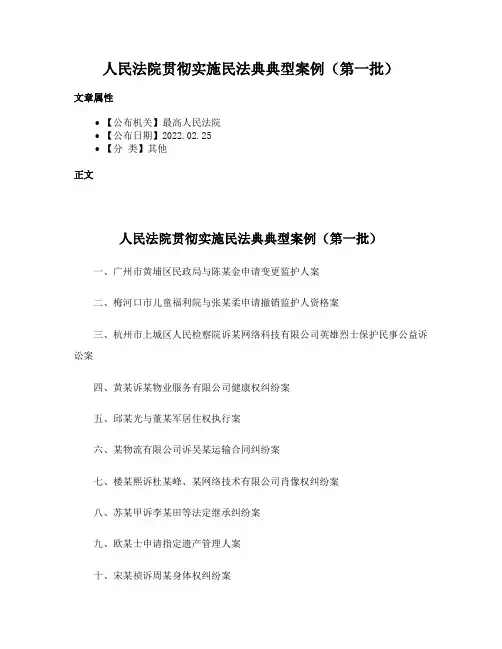 人民法院贯彻实施民法典典型案例（第一批）

文章属性

• 【公布机关】最高人民法院
• 【公布日期】2022.02.25
• 【分 类】其他

正文

人民法院贯彻实施民法典典型案例（第一批）

一、广州市黄埔区民政局与陈某金申请变更监护人案

二、梅河口市儿童福利院与张某柔申请撤销监护人资格案

三、杭州市上城区人民检察院诉某网络科技有限公司英雄烈士保护民事公益诉讼案

四、黄某诉某物业服务有限公司健康权纠纷案

五、邱某光与董某军居住权执行案

六、某物流有限公司诉吴某运输合同纠纷案

七、楼某熙诉杜某峰、某网络技术有限公司肖像权纠纷案

八、苏某甲诉李某田等法定继承纠纷案

九、欧某士申请指定遗产管理人案

十、宋某祯诉周某身体权纠纷案